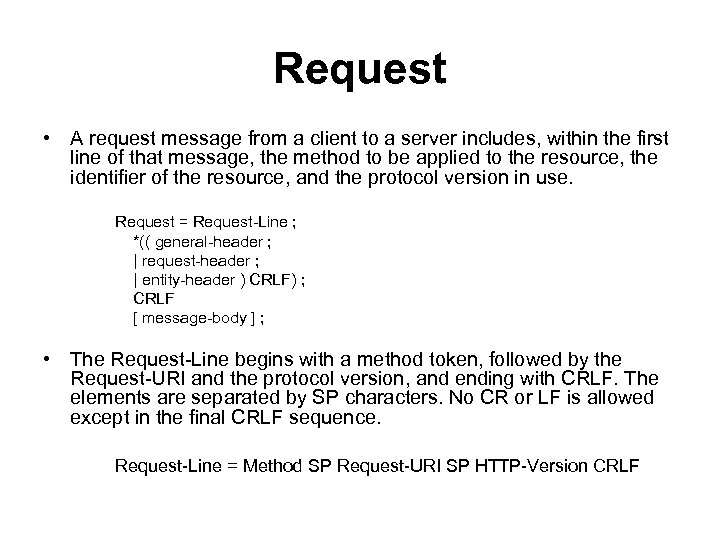 Request

• A request message from a client to a server includes, within the first line of that message, the method to be applied to the resource, the identifier of the resource, and the protocol version in use.

Request = Request-Line ;
*(( general-header ;
| request-header ;
| entity-header ) CRLF) ;
CRLF
[ message-body ] ;

• The Request-Line begins with a method token, followed by the Request-URI and the protocol version, and ending with CRLF. The elements are separated by SP characters. No CR or LF is allowed except in the final CRLF sequence.

Request-Line = Method SP Request-URI SP HTTP-Version CRLF